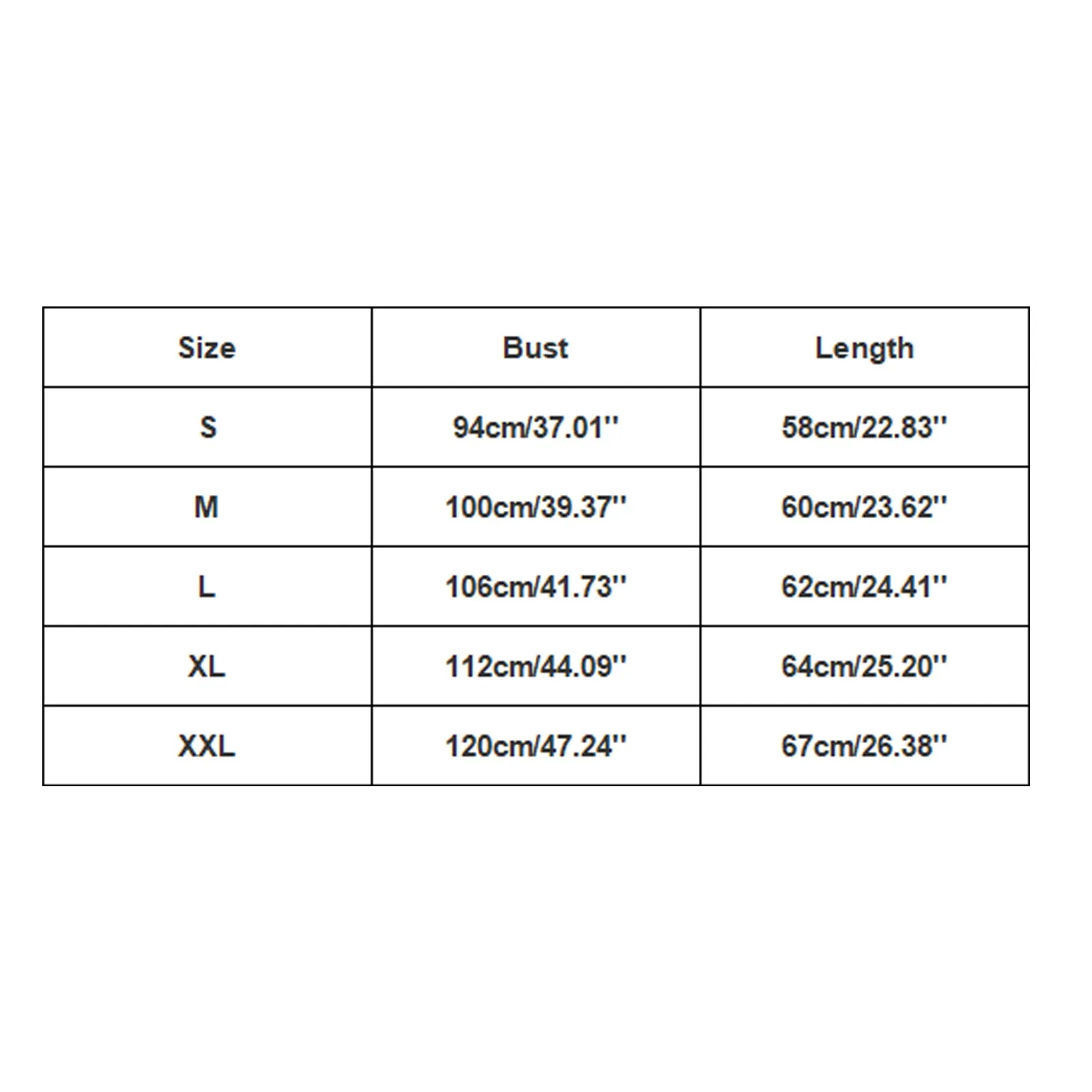 | Size | Bust | Length |
|---|---|---|
| S | 94cm/37.01'' | 58cm/22.83'' |
| M | 100cm/39.37'' | 60cm/23.62'' |
| L | 106cm/41.73'' | 62cm/24.41'' |
| XL | 112cm/44.09'' | 64cm/25.20'' |
| XXL | 120cm/47.24'' | 67cm/26.38'' |